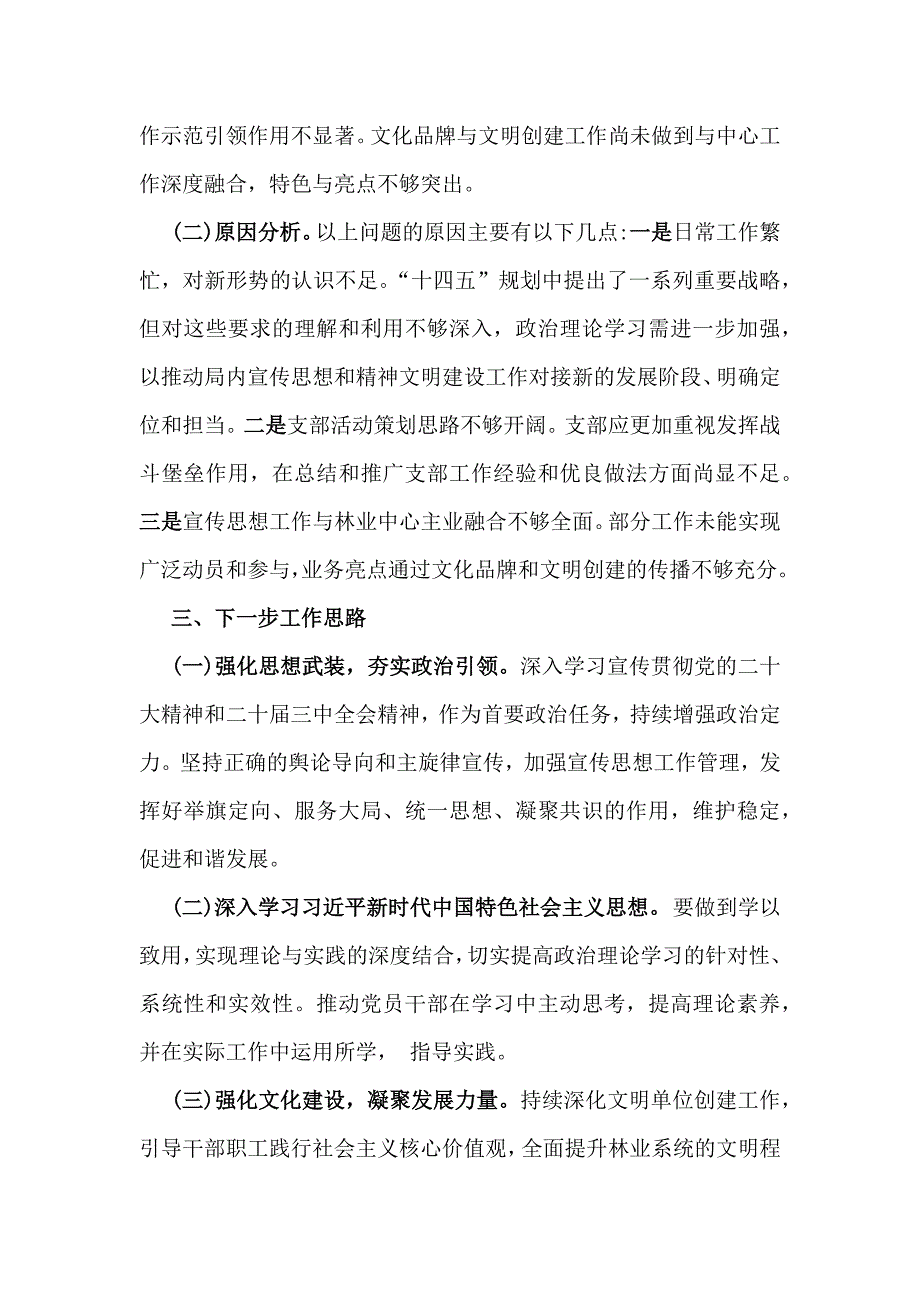 作示范引领作用不显著。文化品牌与文明创建工作尚未做到与中心工作深度融合，特色与亮点不够突出。

(二)原因分析。以上问题的原因主要有以下几点:一是日常工作繁忙，对新形势的认识不足。“十四五”规划中提出了一系列重要战略，但对这些要求的理解和利用不够深入，政治理论学习需进一步加强，以推动局内宣传思想和精神文明建设工作对接新的发展阶段、明确定位和担当。二是支部活动策划思路不够开阔。支部应更加重视发挥战斗堡垒作用，在总结和推广支部工作经验和优良做法方面尚显不足。三是宣传思想工作与林业中心主业融合不够全面。部分工作未能实现广泛动员和参与,业务亮点通过文化品牌和文明创建的传播不够充分。

三、下一步工作思路

(一)强化思想武装，夯实政治引领。深入学习宣传贯彻党的二十大精神和二十届三中全会精神，作为首要政治任务，持续增强政治定力。坚持正确的舆论导向和主旋律宣传，加强宣传思想工作管理，发挥好举旗定向、服务大局、统一思想、凝聚共识的作用，维护稳定，促进和谐发展。

(二)深入学习习近平新时代中国特色社会主义思想。要做到学以致用,实现理论与实践的深度结合,切实提高政治理论学习的针对性、系统性和实效性。推动党员干部在学习中主动思考，提高理论素养，并在实际工作中运用所学， 指导实践。

(三)强化文化建设，凝聚发展力量。持续深化文明单位创建工作，引导干部职工践行社会主义核心价值观,全面提升林业系统的文明程